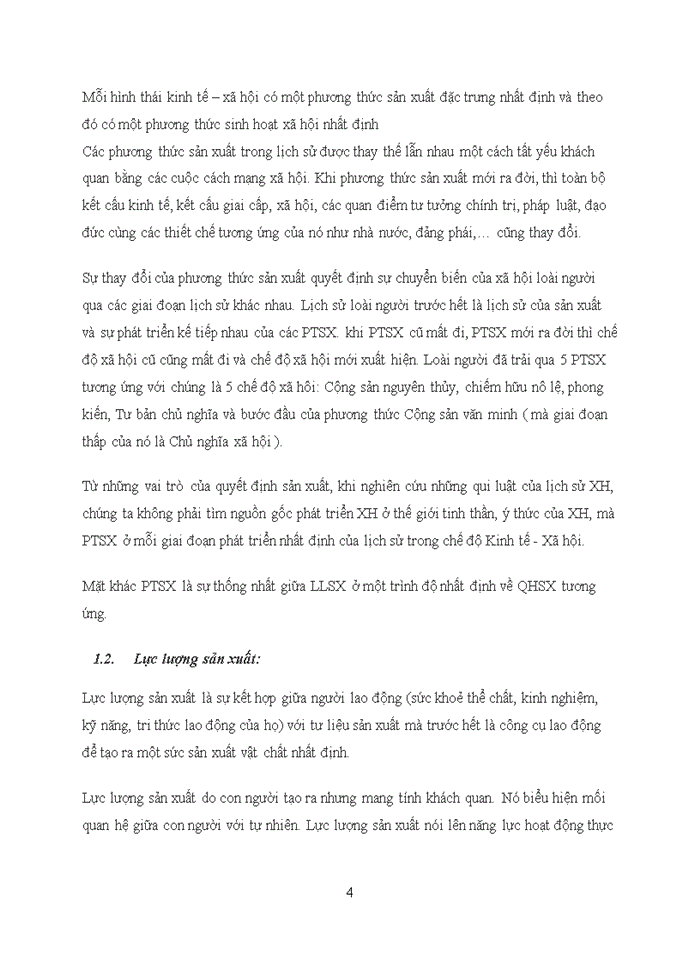 Mỗi hình thái kinh tế – xã hội có một phương thức sản xuất đặc trưng nhất định và theo đó có một phương thức sinh hoạt xã hội nhất định
Các phương thức sản xuất trong lịch sử được thay thế lẫn nhau một cách tất yếu khách quan bằng các cuộc cách mạng xã hội. Khi phương thức sản xuất mới ra đời, thì toàn bộ kết cấu kinh tế, kết cấu giai cấp, xã hội, các quan điểm tư tưởng chính trị, pháp luật, đạo đức cùng các thiết chế tương ứng của nó như nhà nước, đảng phái,… cũng thay đổi.

Sự thay đổi của phương thức sản xuất quyết định sự chuyển biến của xã hội loài người qua các giai đoạn lịch sử khác nhau. Lịch sử loài người trước hết là lịch sử của sản xuất và sự phát triển kế tiếp nhau của các PTSX. khi PTSX cũ mất đi, PTSX mới ra đời thì chế độ xã hội cũ cũng mất đi và chế độ xã hội mới xuất hiện. Loài người đã trải qua 5 PTSX tương ứng với chúng là 5 chế độ xã hội: Cộng sản nguyên thủy, chiếm hữu nô lệ, phong kiến, Tư bản chủ nghĩa và bước đầu của phương thức Cộng sản văn minh ( mà giai đoạn thấp của nó là Chủ nghĩa xã hội ).

Từ những vai trò của quyết định sản xuất, khi nghiên cứu những qui luật của lịch sử XH, chúng ta không phải tìm nguồn gốc phát triển XH ở thế giới tinh thần, ý thức của XH, mà PTSX ở mỗi giai đoạn phát triển nhất định của lịch sử trong chế độ Kinh tế - Xã hội.

Mặt khác PTSX là sự thống nhất giữa LLSX ở một trình độ nhất định về QHSX tương ứng.

1.2. Lực lượng sản xuất:

Lực lượng sản xuất là sự kết hợp giữa người lao động (sức khoẻ thể chất, kinh nghiệm, kỹ năng, tri thức lao động của họ) với tư liệu sản xuất mà trước hết là công cụ lao động để tạo ra một sức sản xuất vật chất nhất định.

Lực lượng sản xuất do con người tạo ra nhưng mang tính khách quan. Nó biểu hiện mối quan hệ giữa con người với tự nhiên. Lực lượng sản xuất nói lên năng lực hoạt động thực

4